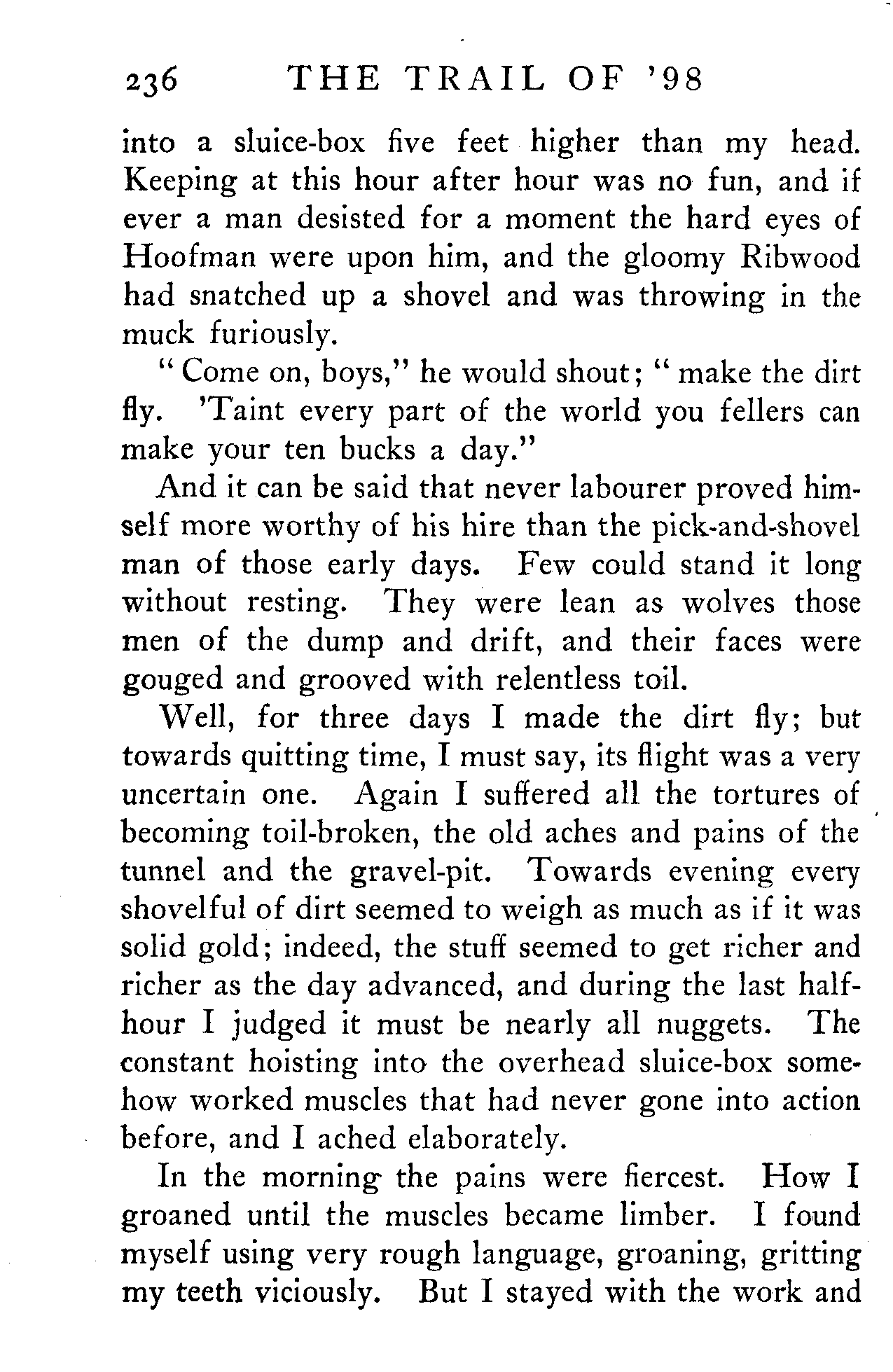 236 THE TRAIL OF '98

into a sluice-box five feet higher than my head. Keeping at this hour after hour was no fun, and if ever a man desisted for a moment the hard eyes of Hoofman were upon him, and the gloomy Ribwood had snatched up a shovel and was throwing in the muck furiously.

"Come on, boys," he would shout; "make the dirt fly. 'Taint every part of the world you fellers can make your ten bucks a day."

And it can be said that never labourer proved himself more worthy of his hire than the pick-and-shovel man of those early days. Few could stand it long without resting. They were lean as wolves those men of the dump and drift, and their faces were gouged and grooved with relentless toil.

Well, for three days I made the dirt fly; but towards quitting time, I must say, its flight was a very uncertain one. Again I suffered all the tortures of becoming toil-broken, the old aches and pains of the tunnel and the gravel-pit. Towards evening every shovelful of dirt seemed to weigh as much as if it was solid gold; indeed, the stuff seemed to get richer and richer as the day advanced, and during the last half-hour I judged it must be nearly all nuggets. The constant hoisting into the overhead sluice-box somehow worked muscles that had never gone into action before, and I ached elaborately.

In the morning the pains were fiercest. How I groaned until the muscles became limber. I found myself using very rough language, groaning, gritting my teeth viciously. But I stayed with the work and